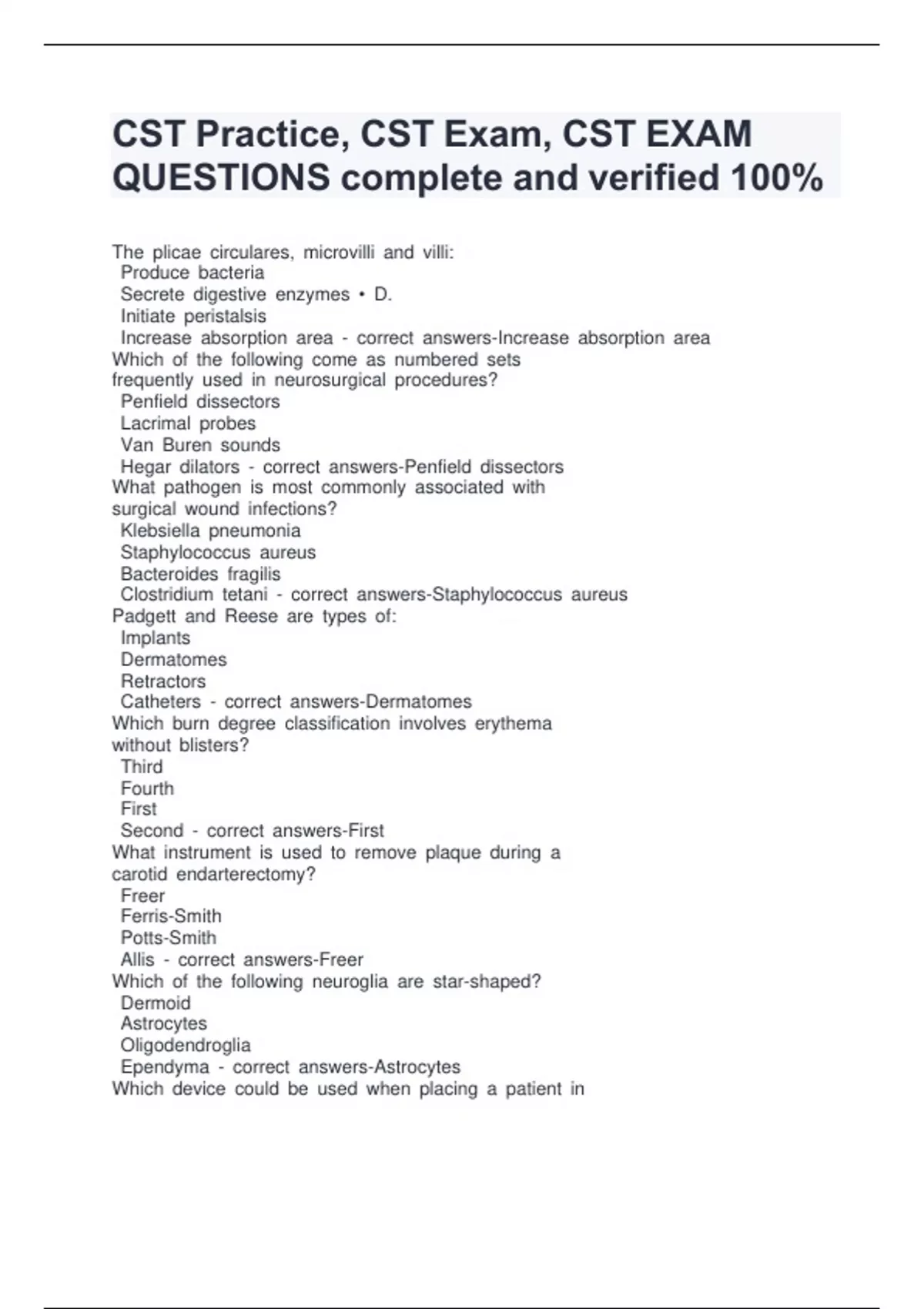 CST Practice, CST Exam, CST EXAM QUESTIONS complete and verified 100%

The plicae circulares, microvilli and villi:
Produce bacteria
Secrete digestive enzymes • D.
Initiate peristalsis
Increase absorption area - correct answers-Increase absorption area
Which of the following come as numbered sets frequently used in neurosurgical procedures?
Penfield dissectors
Lacrimal probes
Van Buren sounds
Hegar dilators - correct answers-Penfield dissectors
What pathogen is most commonly associated with surgical wound infections?
Klebsiella pneumonia
Staphylococcus aureus
Bacteroides fragilis
Clostridium tetani - correct answers-Staphylococcus aureus
Padgett and Reese are types of:
Implants
Dermatomes
Retractors
Catheters - correct answers-Dermatomes
Which burn degree classification involves erythema without blisters?
Third
Fourth
First
Second - correct answers-First
What instrument is used to remove plaque during a carotid endarterectomy?
Freer
Ferris-Smith
Potts-Smith
Allis - correct answers-Freer
Which of the following neuroglia are star-shaped?
Dermoid
Astrocytes
Oligodendroglia
Ependyma - correct answers-Astrocytes
Which device could be used when placing a patient in